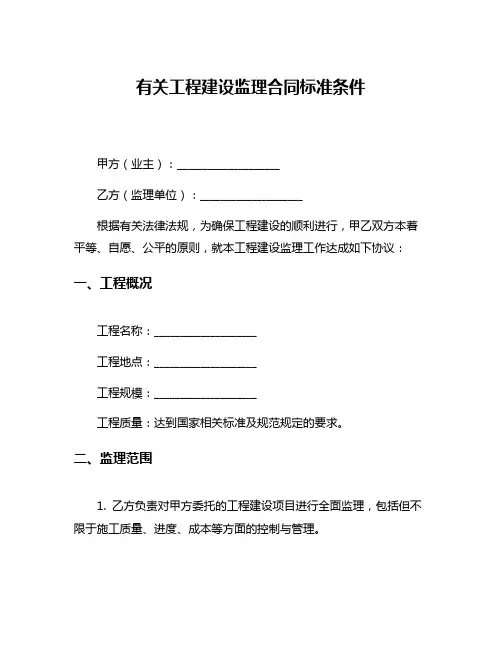 有关工程建设监理合同标准条件

甲方（业主）：__________________

乙方（监理单位）：__________________

根据有关法律法规，为确保工程建设的顺利进行，甲乙双方本着平等、自愿、公平的原则，就本工程建设监理工作达成如下协议：

一、工程概况

工程名称：__________________

工程地点：__________________

工程规模：__________________

工程质量：达到国家相关标准及规范规定的要求。

二、监理范围

1. 乙方负责对甲方委托的工程建设项目进行全面监理，包括但不限于施工质量、进度、成本等方面的控制与管理。